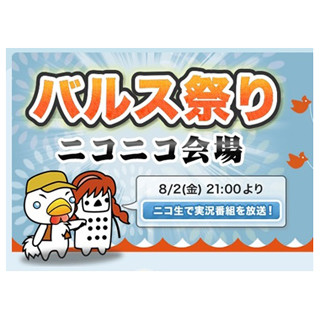 バルス祭り
ニコニコ会場

8/2(金) 21:00より
ニコ生で実況番組を放送!